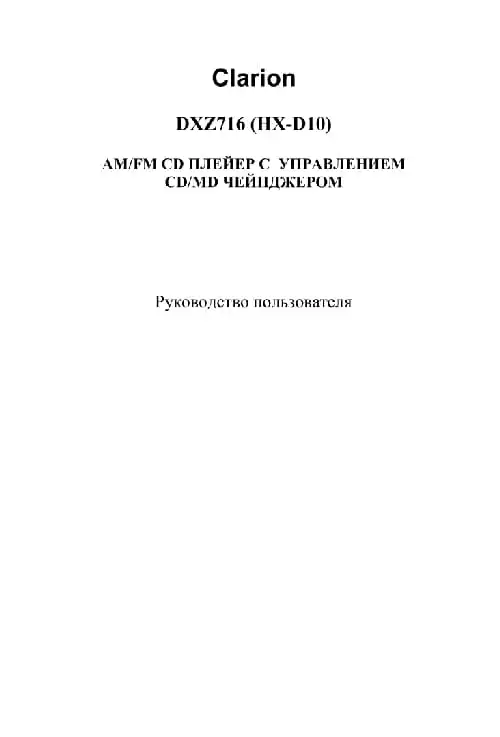 Clarion

DXZ716 (HX-D10)

AM/FM CD ПЛЕЙЕР С УПРАВЛЕНИЕМ CD/MD ЧЕЙНДЖЕРОМ

Руководство пользователя